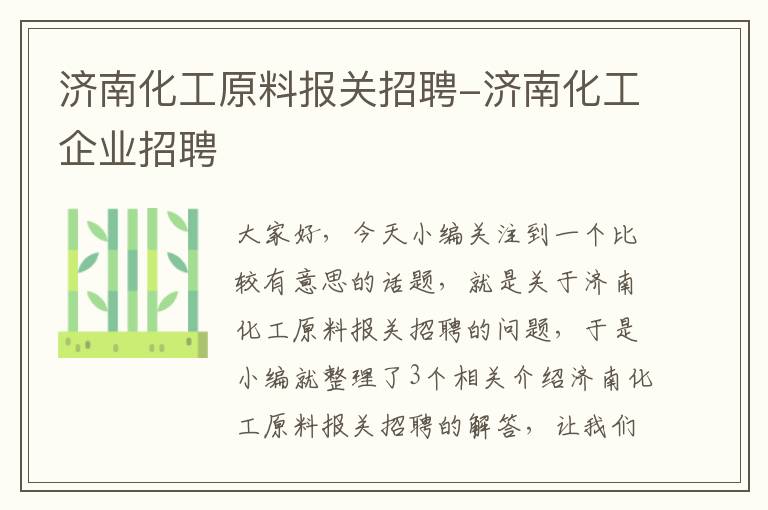 济南化工原料报关招聘-济南化工企业招聘

大家好，今天小编关注到一个比较有意思的话题，就是关于济南化工原料报关招聘的问题，于是小编就整理了3个相关介绍济南化工原料报关招聘的解答，让我们